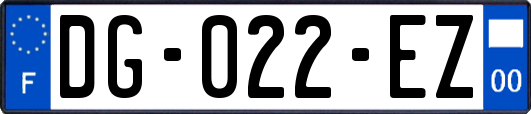 F
DG-022-EZ
00